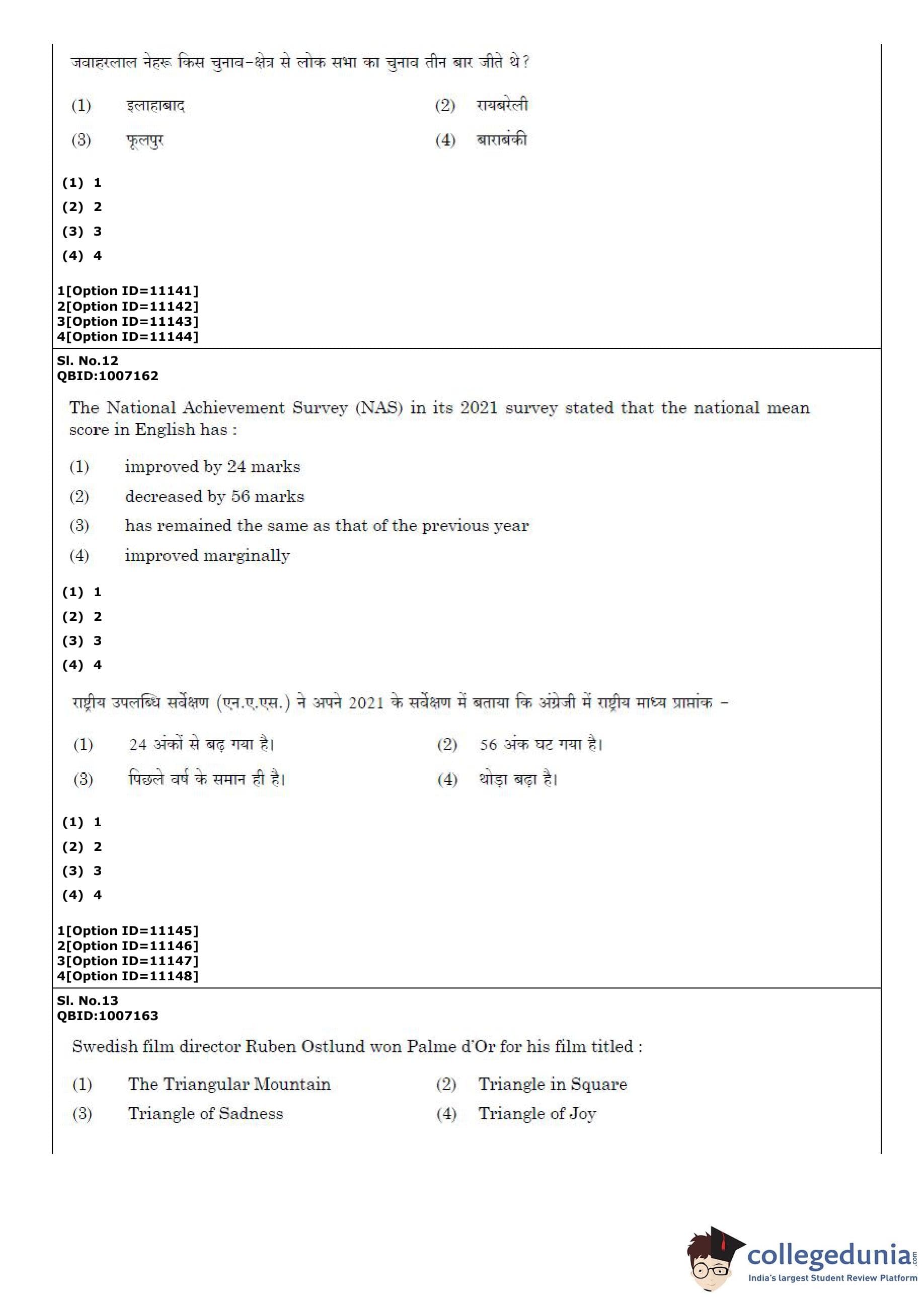 जवाहरलाल नेहरू किस चुनाव-क्षेत्र से लोक सभा का चुनाव तीन बार जीते थे?

(1) इलाहाबाद (2) रायबरेली

(3) फूलपुर (4) बाराबंकी

(1) 1
(2) 2
(3) 3
(4) 4

1[Option ID=11141]
2[Option ID=11142]
3[Option ID=11143]
4[Option ID=11144]

Sl. No.12
QBID:1007162

The National Achievement Survey (NAS) in its 2021 survey stated that the national mean score in English has :

(1) improved by 24 marks
(2) decreased by 56 marks
(3) has remained the same as that of the previous year
(4) improved marginally

(1) 1
(2) 2
(3) 3
(4) 4

राष्ट्रीय उपलब्धि सर्वेक्षण (एन.ए.एस.) ने अपने 2021 के सर्वेक्षण में बताया कि अंग्रेजी में राष्ट्रीय माध्य प्राप्तांक –

(1) 24 अंकों से बढ़ गया है। (2) 56 अंक घट गया है।

(3) पिछले वर्ष के समान ही है। (4) थोड़ा बढ़ा है।

(1) 1
(2) 2
(3) 3
(4) 4

1[Option ID=11145]
2[Option ID=11146]
3[Option ID=11147]
4[Option ID=11148]

Sl. No.13
QBID:1007163

Swedish film director Ruben Ostlund won Palme d'Or for his film titled :

(1) The Triangular Mountain (2) Triangle in Square

(3) Triangle of Sadness (4) Triangle of Joy

collegedunia.com
India's largest Student Review Platform